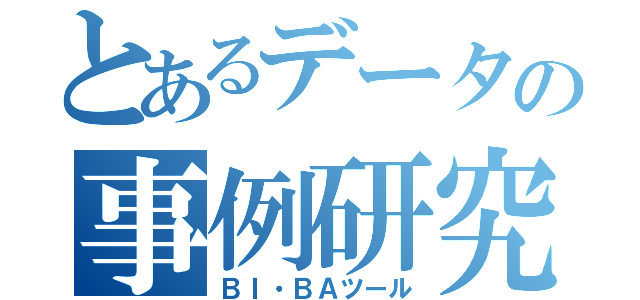 とあるデータの
事例研究
BI・BAツール